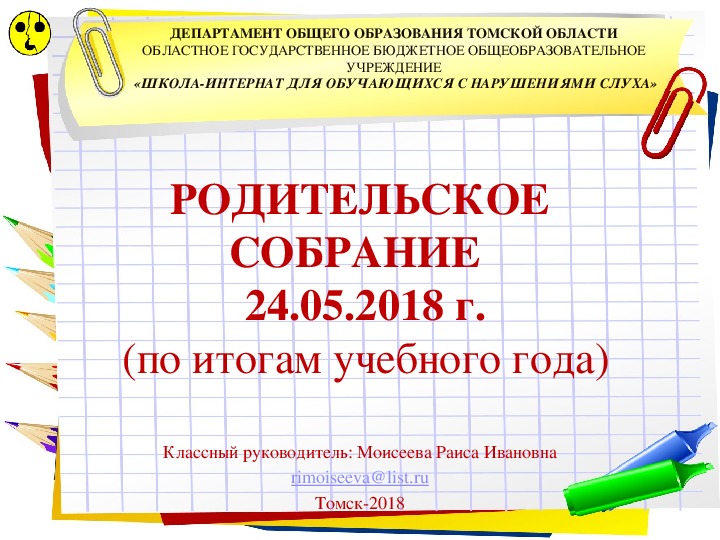 ДЕПАРТАМЕНТ ОБЩЕГО ОБРАЗОВАНИЯ ТОМСКОЙ ОБЛАСТИ
ОБЛАСТНОЕ ГОСУДАРСТВЕННОЕ БЮДЖЕТНОЕ ОБЩЕОБРАЗОВАТЕЛЬНОЕ УЧРЕЖДЕНИЕ
«ШКОЛА-ИНТЕРНАТ ДЛЯ ОБУЧАЮЩИХСЯ С НАРУШЕНИЯМИ СЛУХА»

РОДИТЕЛЬСКОЕ СОБРАНИЕ
24.05.2018 г.
(по итогам учебного года)

Классный руководитель: Моисеева Раиса Ивановна
rimoiseeva@list.ru
Томск-2018